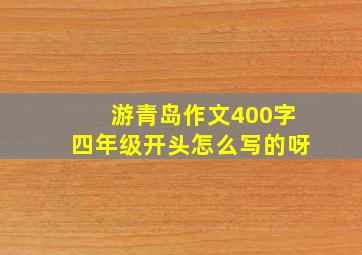 游青岛作文400字
四年级开头怎么写的呀